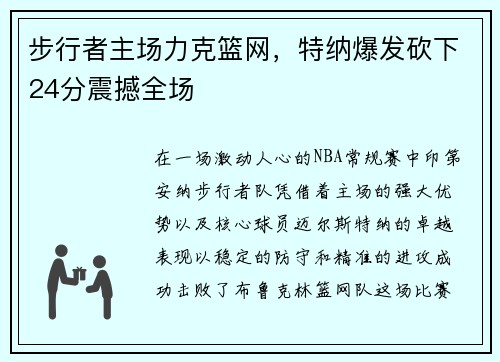 步行者主场力克篮网，特纳爆发砍下24分震撼全场

在一场激动人心的NBA常规赛中印第安纳步行者队凭借着主场的强大优势以及核心球员迈尔斯特纳的卓越表现以稳定的防守和精准的进攻成功击败了布鲁克林篮网队这场比赛